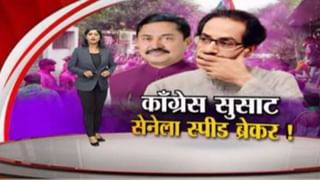 काँग्रेस सुसाट
सेनेला स्पीड ब्रेकर !